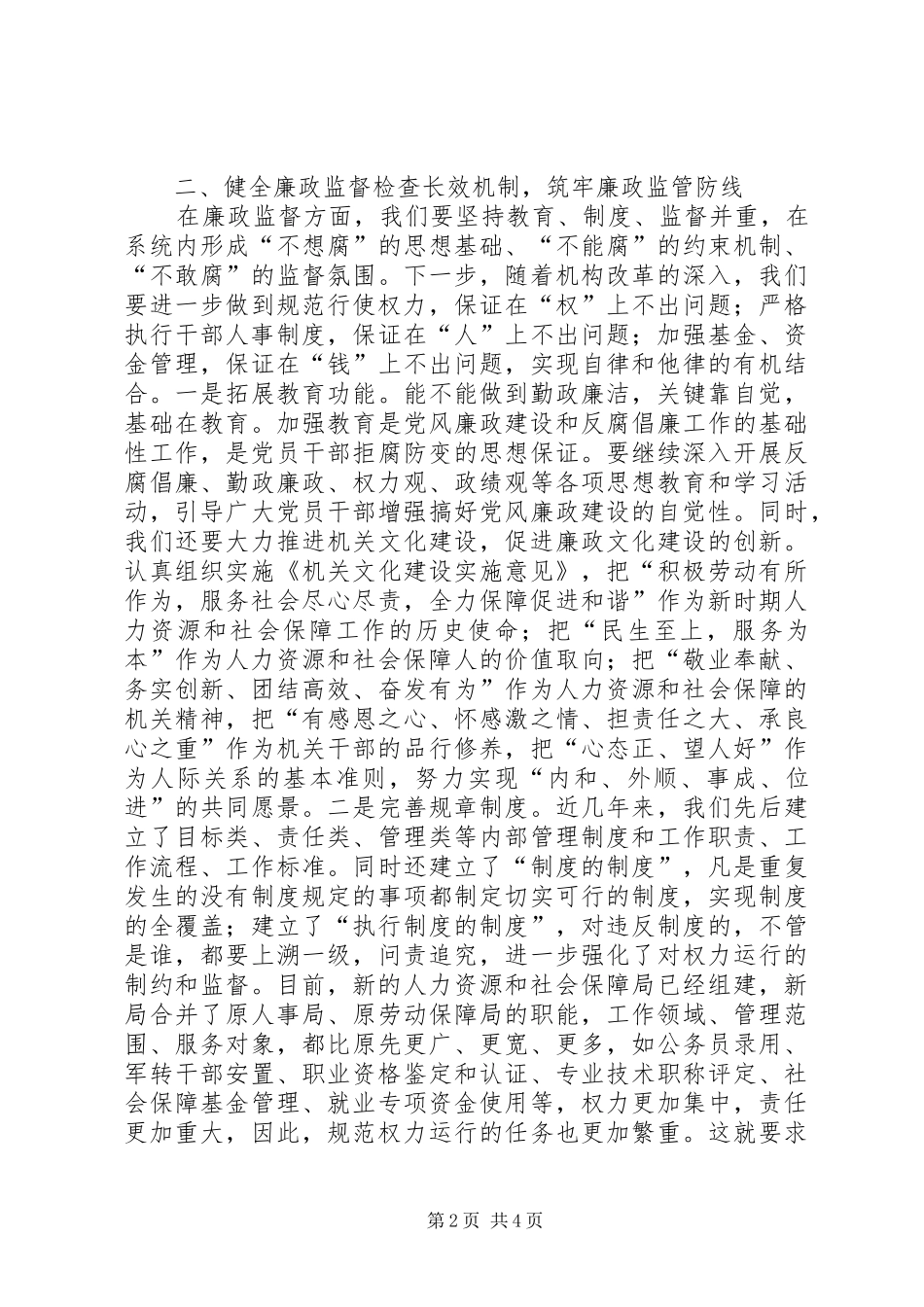 二、健全廉政监督检查长效机制，筑牢廉政监管防线

在廉政监督方面，我们要坚持教育、制度、监督并重，在系统内形成“不想腐”的思想基础、“不能腐”的约束机制、“不敢腐”的监督氛围。下一步，随着机构改革的深入，我们要进一步做到规范行使权力，保证在“权”上不出问题；严格执行干部人事制度，保证在“人”上不出问题；加强基金、资金管理，保证在“钱”上不出问题，实现自律和他律的有机结合。一是拓展教育功能。能不能做到勤政廉洁，关键靠自觉，基础在教育。加强教育是党风廉政建设和反腐倡廉工作的基础性工作，是党员干部拒腐防变的思想保证。要继续深入开展反腐倡廉、勤政廉政、权力观、政绩观等各项思想教育和学习活动，引导广大党员干部增强搞好党风廉政建设的自觉性。同时，我们还要大力推进机关文化建设，促进廉政文化建设的创新。认真组织实施《机关文化建设实施意见》，把“积极劳动有所作为，服务社会尽心尽责，全力保障促进和谐”作为新时期人力资源和社会保障工作的历史使命；把“民生至上，服务为本”作为人力资源和社会保障人的价值取向；把“敬业奉献、务实创新、团结高效、奋发有为”作为人力资源和社会保障的机关精神，把“有感恩之心、怀感激之情、担责任之大、承良心之重”作为机关干部的品行修养，把“心态正、望人好”作为人际关系的基本准则，努力实现“内和、外顺、事成、位进”的共同愿景。二是完善规章制度。近几年来，我们先后建立了目标类、责任类、管理类等内部管理制度和工作职责、工作流程、工作标准。同时还建立了“制度的制度”，凡是重复发生的没有制度规定的事项都制定切实可行的制度，实现制度的全覆盖；建立了“执行制度的制度”，对违反制度的，不管是谁，都要上溯一级，问责追究，进一步强化了对权力运行的制约和监督。目前，新的人力资源和社会保障局已经组建，新局合并了原人事局、原劳动保障局的职能，工作领域、管理范围、服务对象，都比原先更广、更宽、更多，如公务员录用、军转干部安置、职业资格鉴定和认证、专业技术职称评定、社会保障基金管理、就业专项资金使用等，权力更加集中，责任更加重大，因此，规范权力运行的任务也更加繁重。这就要求

第2页 共4页